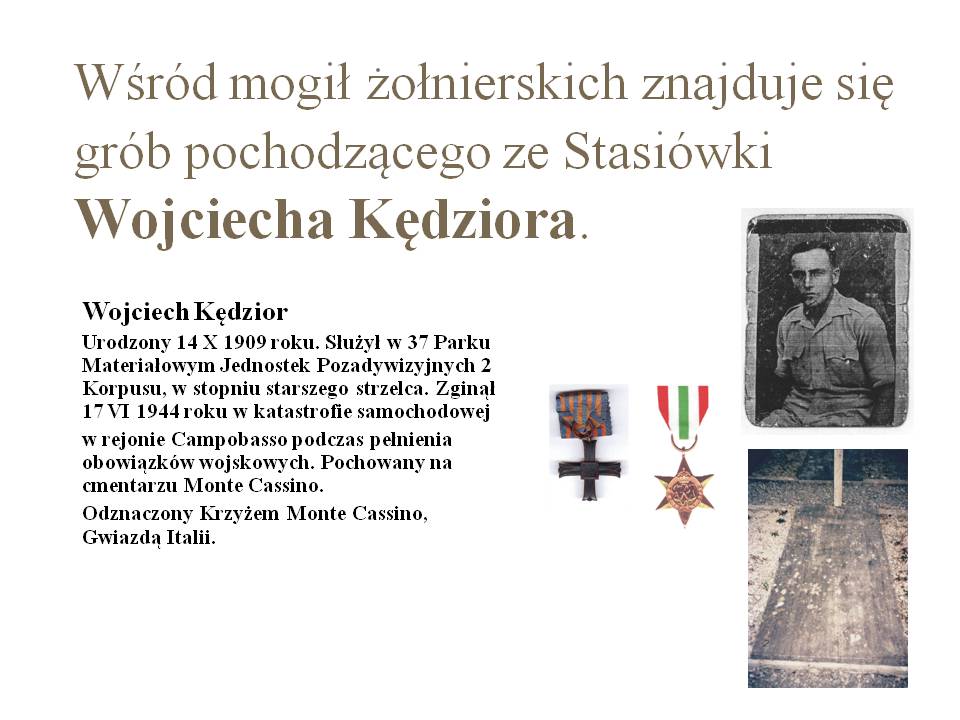 Wśród mogił żołnierskich znajduje się grób pochodzącego ze Stasiówki **Wojciecha Kędziora**.

**Wojciech Kędzior**

Urodzony 14 X 1909 roku. Służył w 37 Parku Materiałowym Jednostek Pozadywizyjnych 2 Korpusu, w stopniu starszego strzelca. Zginął 17 VI 1944 roku w katastrofie samochodowej w rejonie Campobasso podczas pełnienia obowiązków wojskowych. Pochowany na cmentarzu Monte Cassino.

Odznaczony Krzyżem Monte Cassino, Gwiazdą Italii.